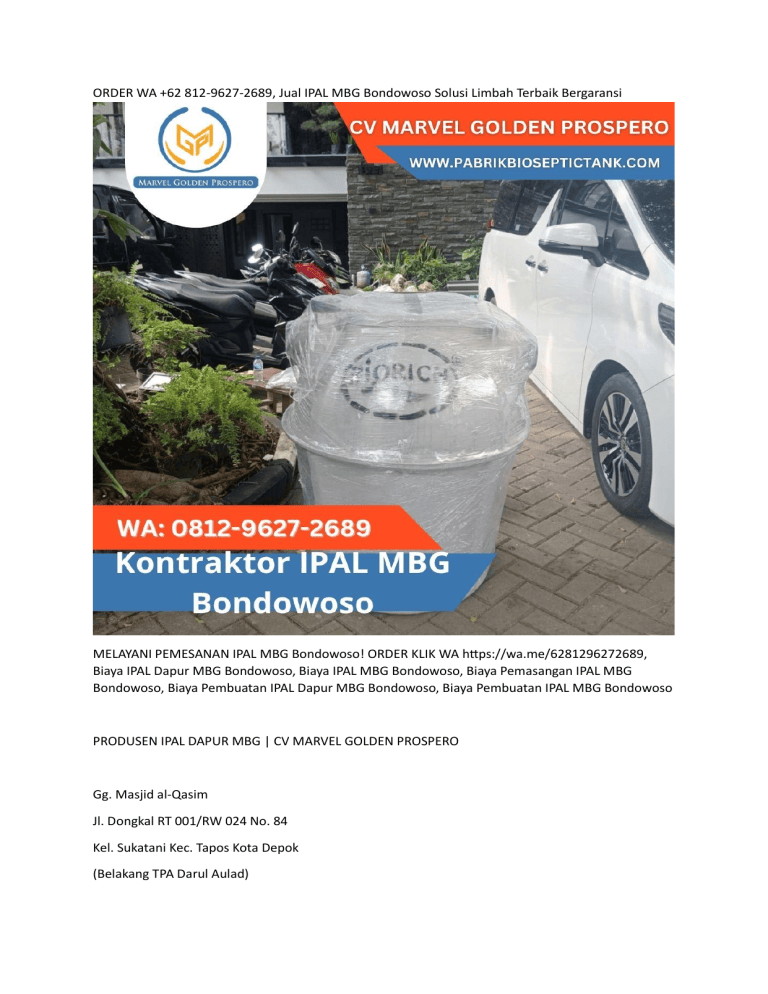 ORDER WA +62 812-9627-2689, Jual IPAL MBG Bondowoso Solusi Limbah Terbaik Bergaransi

MARVEL GOLDEN PROSPERO

CV MARVEL GOLDEN PROSPERO

WWW.PABRIKBIOSEPTICTANK.COM

BIORICH

WA: 0812-9627-2689

Kontraktor IPAL MBG Bondowoso

MELAYANI PEMESANAN IPAL MBG Bondowoso! ORDER KLIK WA https://wa.me/6281296272689, Biaya IPAL Dapur MBG Bondowoso, Biaya IPAL MBG Bondowoso, Biaya Pemasangan IPAL MBG Bondowoso, Biaya Pembuatan IPAL Dapur MBG Bondowoso, Biaya Pembuatan IPAL MBG Bondowoso

PRODUSEN IPAL DAPUR MBG | CV MARVEL GOLDEN PROSPERO

Gg. Masjid al-Qasim

Jl. Dongkal RT 001/RW 024 No. 84

Kel. Sukatani Kec. Tapos Kota Depok

(Belakang TPA Darul Aulad)